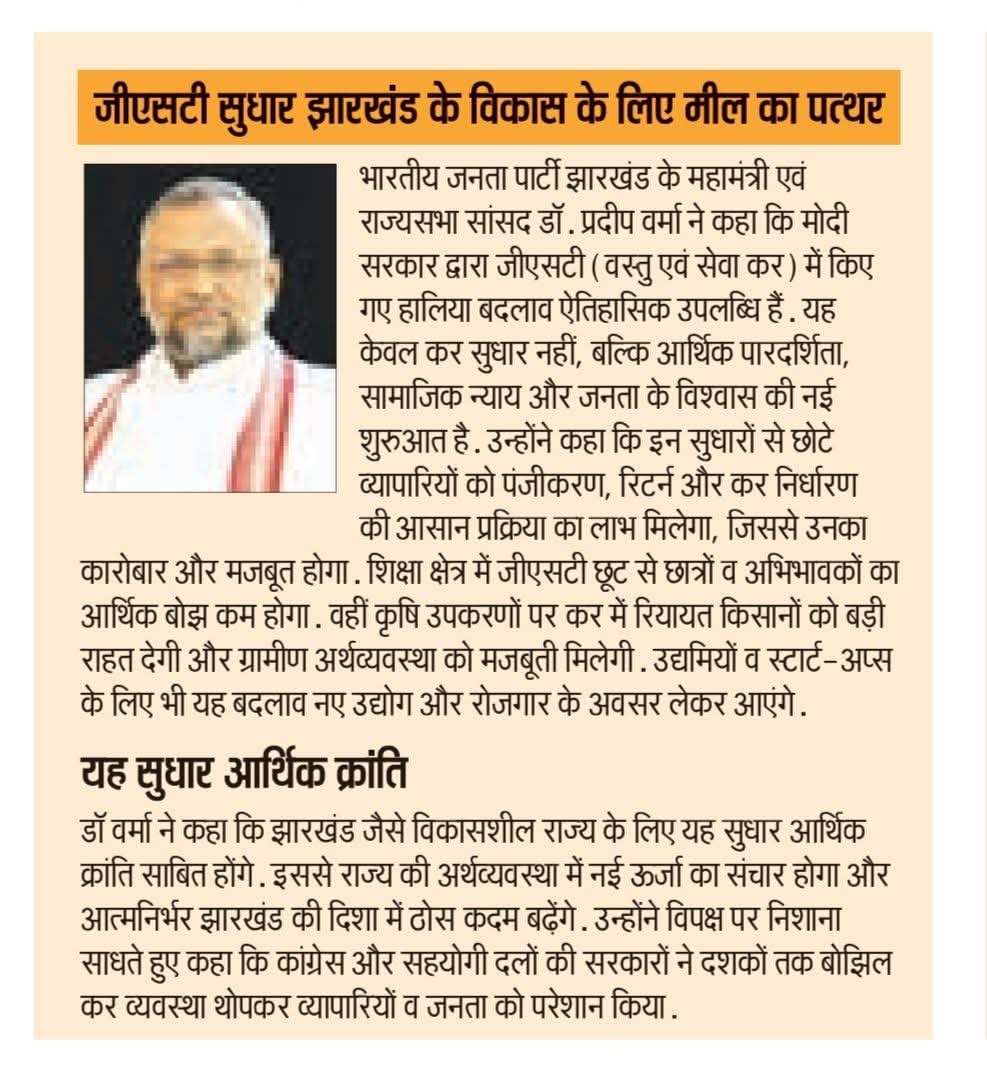 जीएसटी सुधार झारखंड के विकास के लिए मील का पत्थर

भारतीय जनता पार्टी झारखंड के महामंत्री एवं राज्यसभा सांसद डॉ. प्रदीप वर्मा ने कहा कि मोदी सरकार द्वारा जीएसटी (वस्तु एवं सेवा कर) में किए गए हालिया बदलाव ऐतिहासिक उपलब्धि हैं. यह केवल कर सुधार नहीं, बल्कि आर्थिक पारदर्शिता, सामाजिक न्याय और जनता के विश्वास की नई शुरुआत है. उन्होंने कहा कि इन सुधारों से छोटे व्यापारियों को पंजीकरण, रिटर्न और कर निर्धारण की आसान प्रक्रिया का लाभ मिलेगा, जिससे उनका कारोबार और मजबूत होगा. शिक्षा क्षेत्र में जीएसटी छूट से छात्रों व अभिभावकों का आर्थिक बोझ कम होगा. वहीं कृषि उपकरणों पर कर में रियायत किसानों को बड़ी राहत देगी और ग्रामीण अर्थव्यवस्था को मजबूती मिलेगी. उद्यमियों व स्टार्ट-अप्स के लिए भी यह बदलाव नए उद्योग और रोजगार के अवसर लेकर आएंगे.

यह सुधार आर्थिक क्रांति

डॉ वर्मा ने कहा कि झारखंड जैसे विकासशील राज्य के लिए यह सुधार आर्थिक क्रांति साबित होंगे. इससे राज्य की अर्थव्यवस्था में नई ऊर्जा का संचार होगा और आत्मनिर्भर झारखंड की दिशा में ठोस कदम बढ़ेंगे. उन्होंने विपक्ष पर निशाना साधते हुए कहा कि कांग्रेस और सहयोगी दलों की सरकारों ने दशकों तक बोझिल कर व्यवस्था थोपकर व्यापारियों व जनता को परेशान किया.